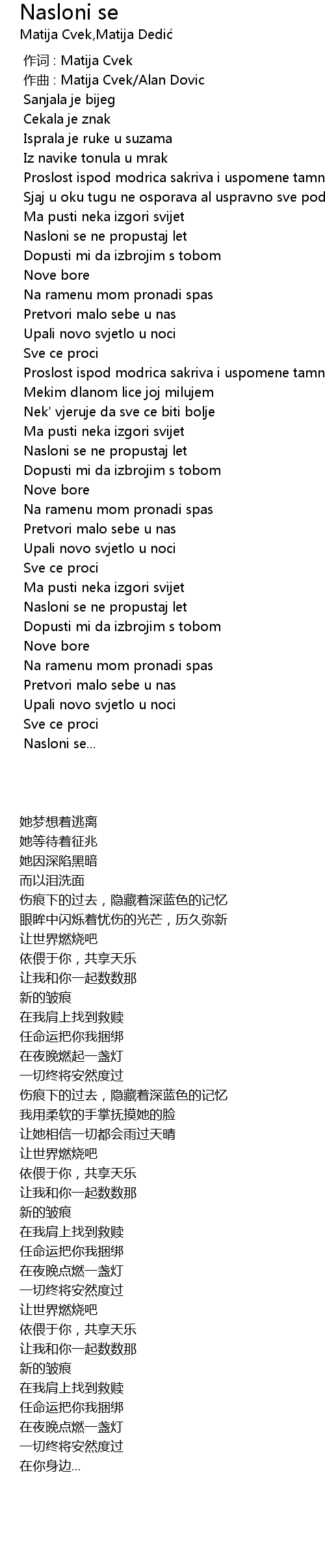 Nasloni se
Matija Cvek,Matija Dedić

作词 : Matija Cvek
作曲 : Matija Cvek/Alan Dovic
Sanjala je bijeg
Cekala je znak
Isprala je ruke u suzama
Iz navike tonula u mrak
Proslost ispod modrica sakriva i uspomene tamn
Sjaj u oku tugu ne osporava al uspravno sve pod
Ma pusti neka izgori svijet
Nasloni se ne propustaj let
Dopusti mi da izbrojim s tobom
Nove bore
Na ramenu mom pronadi spas
Pretvori malo sebe u nas
Upali novo svjetlo u noci
Sve ce proci
Proslost ispod modrica sakriva i uspomene tamn
Mekim dlanom lice joj milujem
Nek' vjeruje da sve ce biti bolje
Ma pusti neka izgori svijet
Nasloni se ne propustaj let
Dopusti mi da izbrojim s tobom
Nove bore
Na ramenu mom pronadi spas
Pretvori malo sebe u nas
Upali novo svjetlo u noci
Sve ce proci
Ma pusti neka izgori svijet
Nasloni se ne propustaj let
Dopusti mi da izbrojim s tobom
Nove bore
Na ramenu mom pronadi spas
Pretvori malo sebe u nas
Upali novo svjetlo u noci
Sve ce proci
Nasloni se...

她梦想着逃离
她等待着征兆
她因深陷黑暗
而以泪洗面
伤痕下的过去，隐藏着深蓝色的记忆
眼眸中闪烁着忧伤的光芒，历久弥新
让世界燃烧吧
依偎于你，共享天乐
让我和你一起数数那
新的皱痕
在我肩上找到救赎
任命运把你我捆绑
在夜晚燃起一盏灯
一切终将安然度过
伤痕下的过去，隐藏着深蓝色的记忆
我用柔软的手掌抚摸她的脸
让她相信一切都会雨过天晴
让世界燃烧吧
依偎于你，共享天乐
让我和你一起数数那
新的皱痕
在我肩上找到救赎
任命运把你我捆绑
在夜晚点燃一盏灯
一切终将安然度过
让世界燃烧吧
依偎于你，共享天乐
让我和你一起数数那
新的皱痕
在我肩上找到救赎
任命运把你我捆绑
在夜晚点燃一盏灯
一切终将安然度过
在你身边...